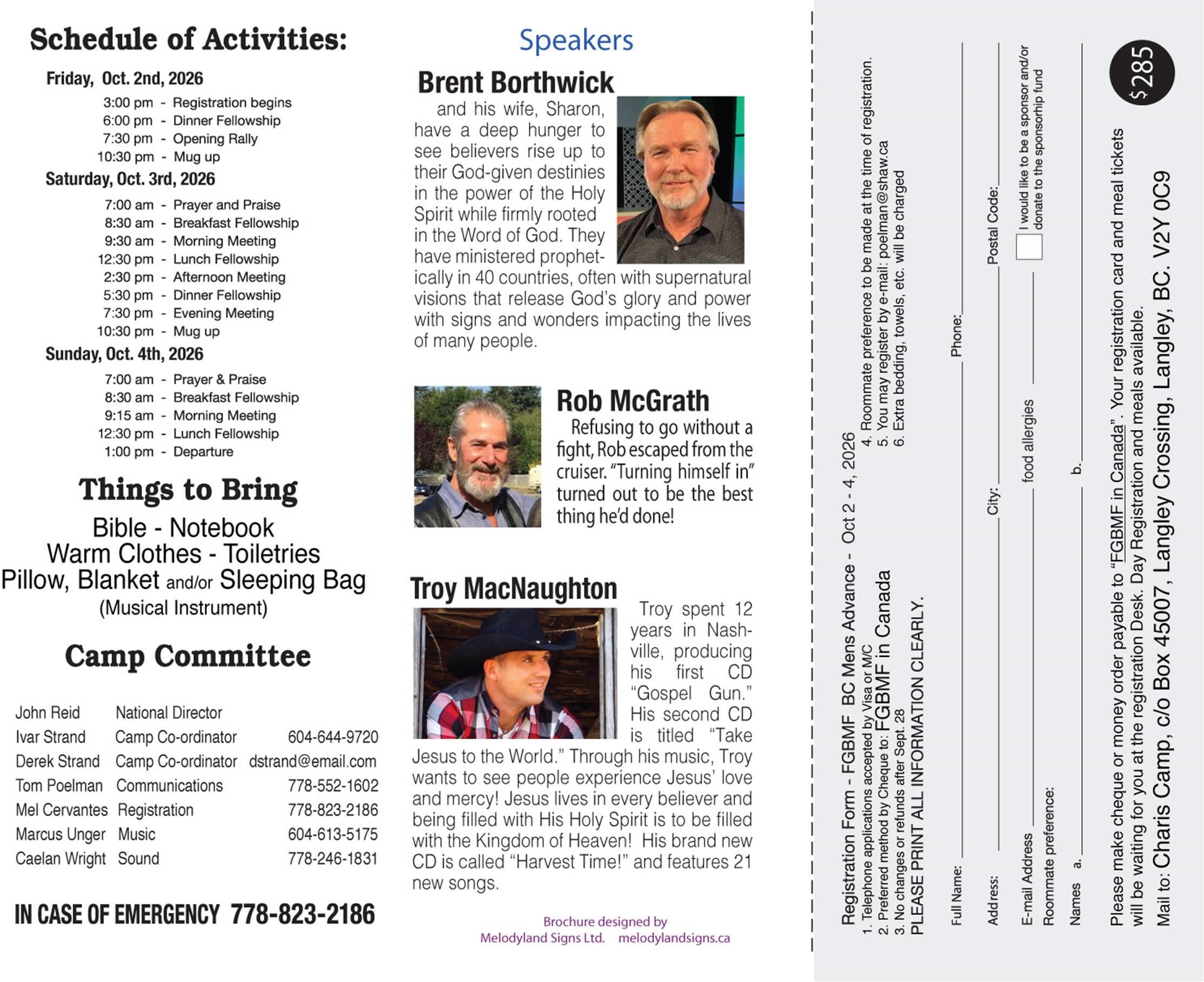 Schedule of Activities:

Friday, Oct. 2nd, 2026
3:00 pm - Registration begins
6:00 pm - Dinner Fellowship
7:30 pm - Opening Rally
10:30 pm - Mug up

Saturday, Oct. 3rd, 2026
7:00 am - Prayer and Praise
8:30 am - Breakfast Fellowship
9:30 am - Morning Meeting
12:30 pm - Lunch Fellowship
2:30 pm - Afternoon Meeting
5:30 pm - Dinner Fellowship
7:30 pm - Evening Meeting
10:30 pm - Mug up

Sunday, Oct. 4th, 2026
7:00 am - Prayer & Praise
8:30 am - Breakfast Fellowship
9:15 am - Morning Meeting
12:30 pm - Lunch Fellowship
1:00 pm - Departure

Things to Bring

Bible - Notebook
Warm Clothes - Toiletries
Pillow, Blanket and/or Sleeping Bag
(Musical Instrument)

Camp Committee

| John Reid | National Director | |
|---|---|---|
| Ivar Strand | Camp Co-ordinator | 604-644-9720 |
| Derek Strand | Camp Co-ordinator | dstrand@email.com |
| Tom Poelman | Communications | 778-552-1602 |
| Mel Cervantes | Registration | 778-823-2186 |
| Marcus Unger | Music | 604-613-5175 |
| Caelan Wright | Sound | 778-246-1831 |

IN CASE OF EMERGENCY 778-823-2186

Speakers

Brent Borthwick
and his wife, Sharon, have a deep hunger to see believers rise up to their God-given destinies in the power of the Holy Spirit while firmly rooted in the Word of God. They have ministered prophetically in 40 countries, often with supernatural visions that release God's glory and power with signs and wonders impacting the lives of many people.

Rob McGrath
Refusing to go without a fight, Rob escaped from the cruiser. "Turning himself in" turned out to be the best thing he'd done!

Troy MacNaughton
Troy spent 12 years in Nashville, producing his first CD "Gospel Gun." His second CD is titled "Take Jesus to the World." Through his music, Troy wants to see people experience Jesus' love and mercy! Jesus lives in every believer and being filled with His Holy Spirit is to be filled with the Kingdom of Heaven! His brand new CD is called "Harvest Time!" and features 21 new songs.

Brochure designed by
Melodyland Signs Ltd. melodylandsigns.ca

Registration Form - FGBMF BC Mens Advance - Oct 2 - 4, 2026
1. Telephone applications accepted by Visa or M/C
2. Preferred method by Cheque to: FGBMF in Canada
3. No changes or refunds after Sept. 28
4. Roommate preference to be made at the time of registration.
5. You may register by e-mail: poelman@shaw.ca
6. Extra bedding, towels, etc. will be charged
PLEASE PRINT ALL INFORMATION CLEARLY.

Full Name: Phone:
Address: City: Postal Code:
E-mail Address food allergies I would like to be a sponsor and/or donate to the sponsorhip fund
Roommate preference:
Names a. b.

$285

Please make cheque or money order payable to "FGBMF in Canada". Your registration card and meal tickets will be waiting for you at the registration Desk. Day Registration and meals available.
Mail to: Charis Camp, c/o Box 45007, Langley Crossing, Langley, BC. V2Y 0C9